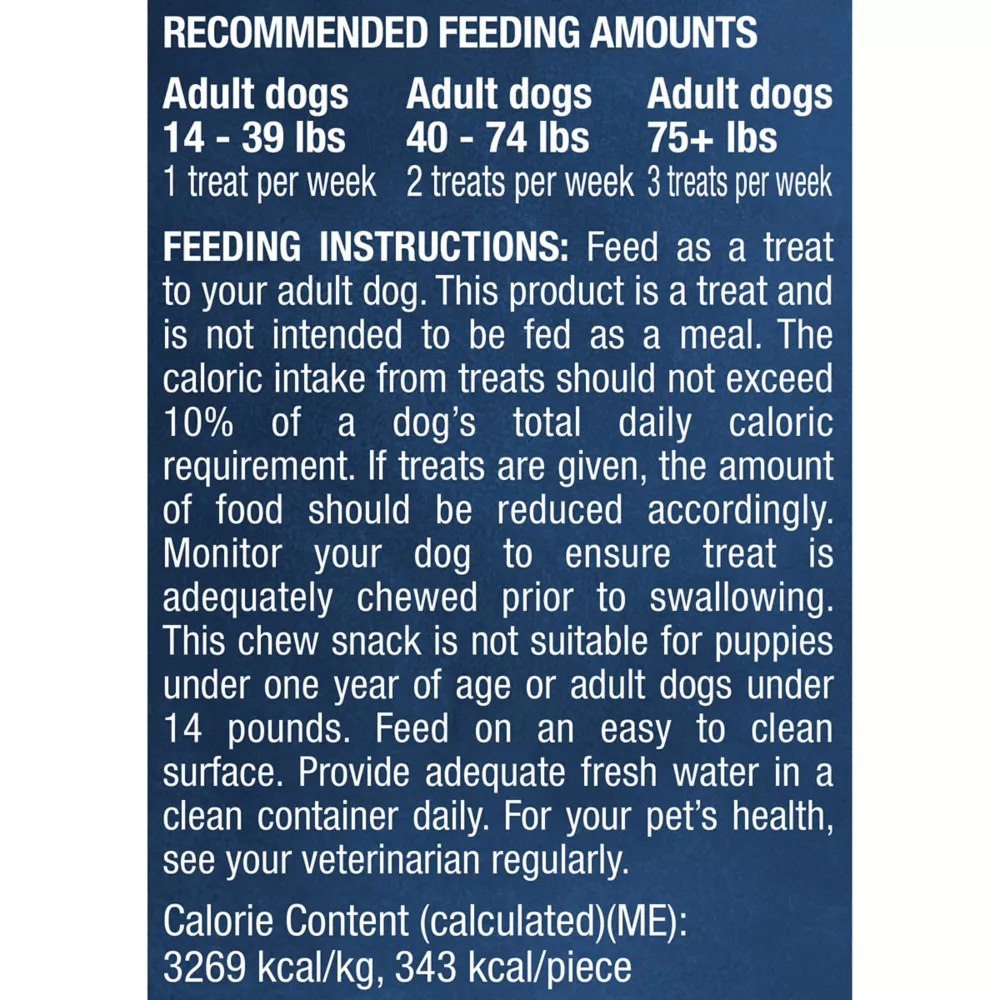 RECOMMENDED FEEDING AMOUNTS

| Adult dogs 14 - 39 lbs | Adult dogs 40 - 74 lbs | Adult dogs 75+ lbs |
|---|---|---|
| 1 treat per week | 2 treats per week | 3 treats per week |

FEEDING INSTRUCTIONS: Feed as a treat to your adult dog. This product is a treat and is not intended to be fed as a meal. The caloric intake from treats should not exceed 10% of a dog's total daily caloric requirement. If treats are given, the amount of food should be reduced accordingly. Monitor your dog to ensure treat is adequately chewed prior to swallowing. This chew snack is not suitable for puppies under one year of age or adult dogs under 14 pounds. Feed on an easy to clean surface. Provide adequate fresh water in a clean container daily. For your pet's health, see your veterinarian regularly.

Calorie Content (calculated)(ME): 3269 kcal/kg, 343 kcal/piece